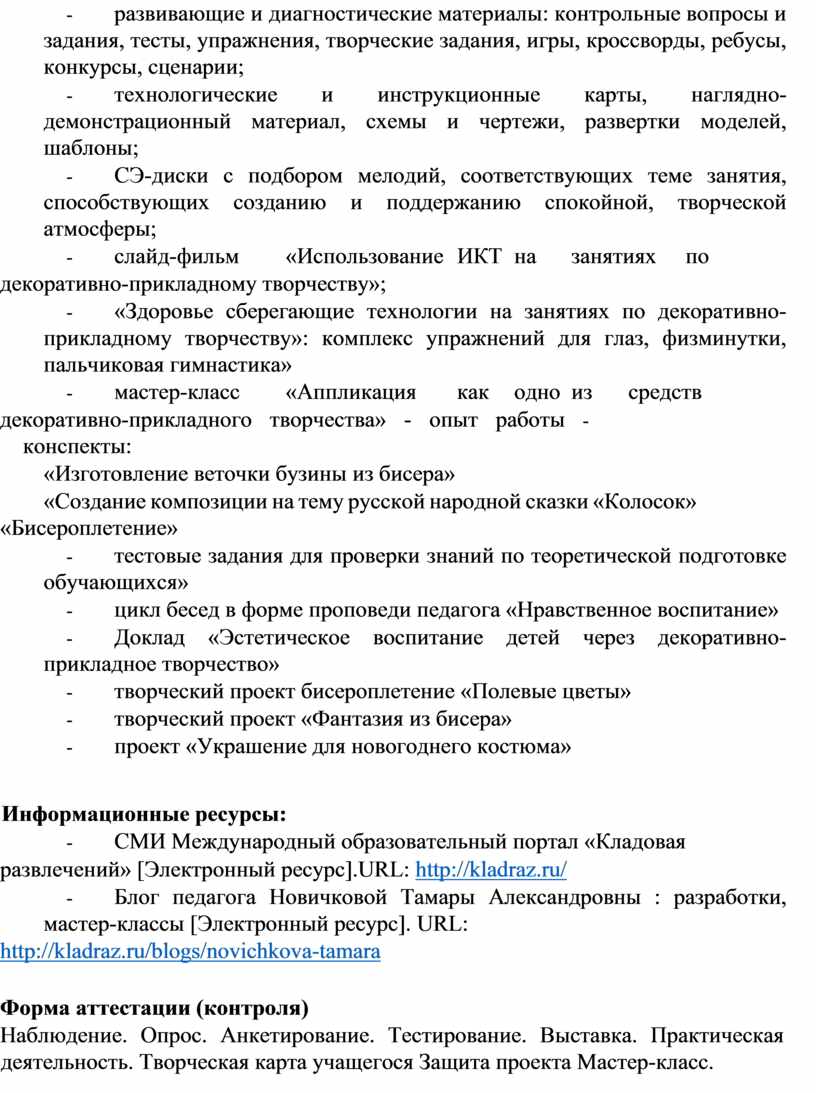 - развивающие и диагностические материалы: контрольные вопросы и задания, тесты, упражнения, творческие задания, игры, кроссворды, ребусы, конкурсы, сценарии;

- технологические и инструкционные карты, наглядно-демонстрационный материал, схемы и чертежи, развертки моделей, шаблоны;

- СЭ-диски с подбором мелодий, соответствующих теме занятия, способствующих созданию и поддержанию спокойной, творческой атмосферы;

- слайд-фильм «Использование ИКТ на занятиях по декоративно-прикладному творчеству»;

- «Здоровье сберегающие технологии на занятиях по декоративно-прикладному творчеству»: комплекс упражнений для глаз, физминутки, пальчиковая гимнастика»

- мастер-класс «Аппликация как одно из средств декоративно-прикладного творчества» - опыт работы - конспекты:

«Изготовление веточки бузины из бисера»

«Создание композиции на тему русской народной сказки «Колосок» «Бисероплетение»

- тестовые задания для проверки знаний по теоретической подготовке обучающихся»

- цикл бесед в форме проповеди педагога «Нравственное воспитание»

- Доклад «Эстетическое воспитание детей через декоративно-прикладное творчество»

- творческий проект бисероплетение «Полевые цветы»

- творческий проект «Фантазия из бисера»

- проект «Украшение для новогоднего костюма»

Информационные ресурсы:

- СМИ Международный образовательный портал «Кладовая развлечений» [Электронный ресурс].URL: http://kladraz.ru/

- Блог педагога Новичковой Тамары Александровны : разработки, мастер-классы [Электронный ресурс]. URL: http://kladraz.ru/blogs/novichkova-tamara

Форма аттестации (контроля)

Наблюдение. Опрос. Анкетирование. Тестирование. Выставка. Практическая деятельность. Творческая карта учащегося Защита проекта Мастер-класс.